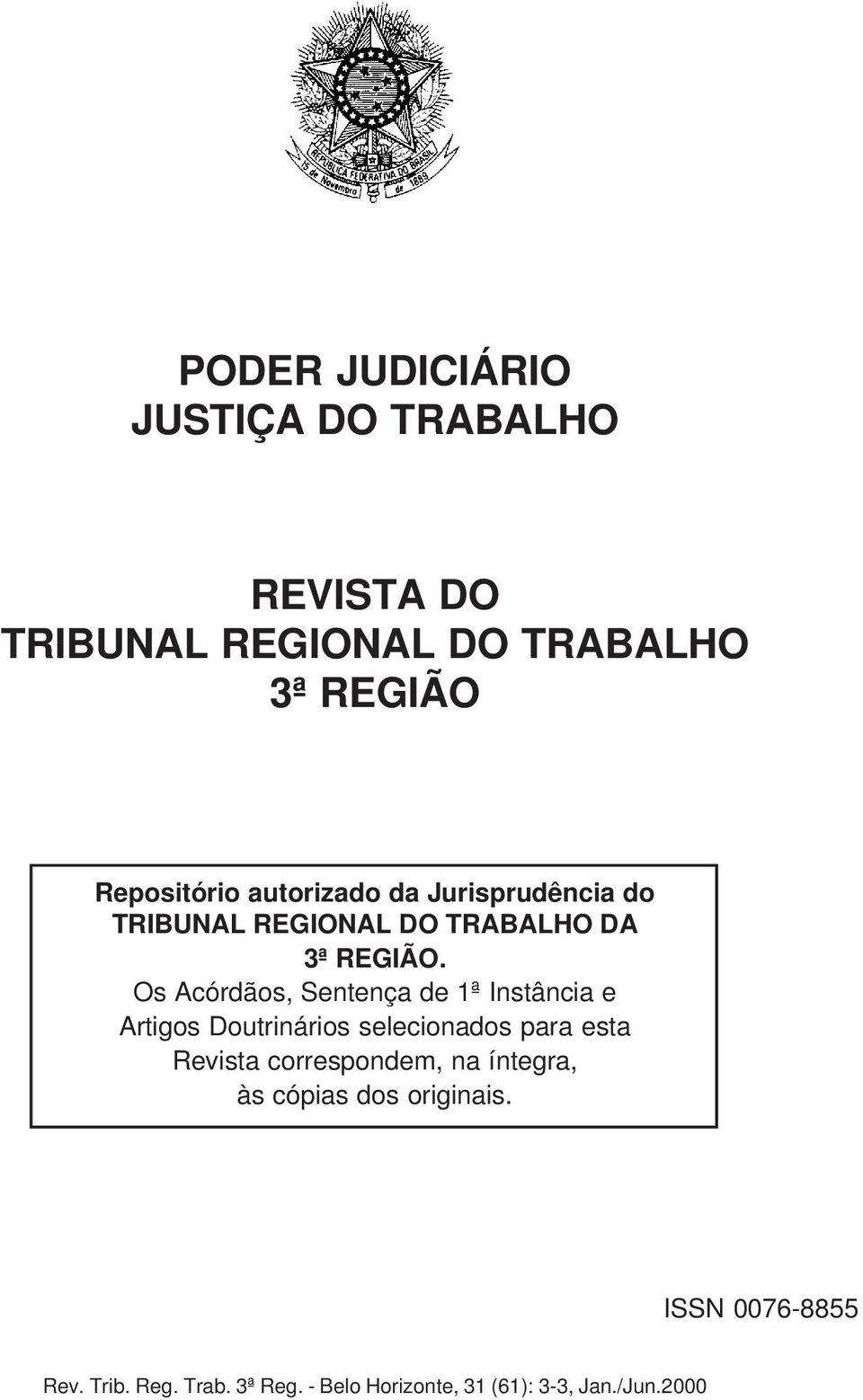 REPÚBLICA FEDERATIVA DO BRASIL
15 de Novembro de 1889

PODER JUDICIÁRIO
JUSTIÇA DO TRABALHO

REVISTA DO
TRIBUNAL REGIONAL DO TRABALHO
3ª REGIÃO

Repositório autorizado da Jurisprudência do TRIBUNAL REGIONAL DO TRABALHO DA 3ª REGIÃO.
Os Acórdãos, Sentença de 1ª Instância e Artigos Doutrinários selecionados para esta Revista correspondem, na íntegra, às cópias dos originais.

ISSN 0076-8855

Rev. Trib. Reg. Trab. 3ª Reg. - Belo Horizonte, 31 (61): 3-3, Jan./Jun.2000